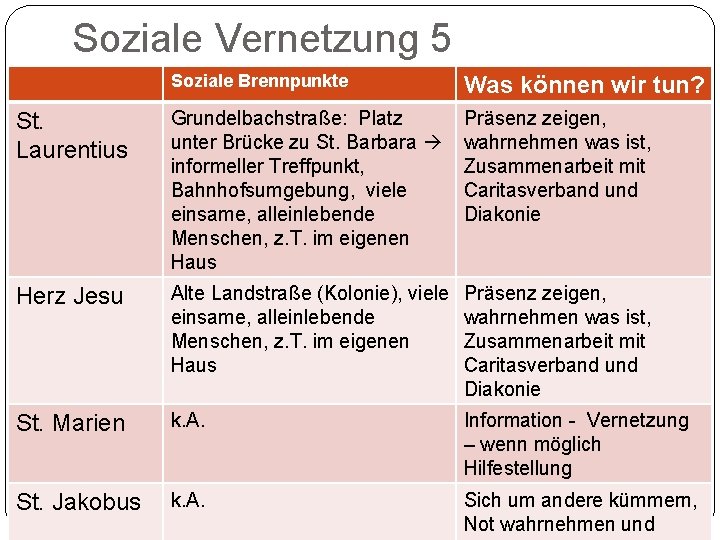 Soziale Vernetzung 5

| | Soziale Brennpunkte | Was können wir tun? |
|---|---|---|
| St. Laurentius | Grundelbachstraße: Platz unter Brücke zu St. Barbara → informeller Treffpunkt, Bahnhofsumgebung, viele einsame, alleinlebende Menschen, z.T. im eigenen Haus | Präsenz zeigen, wahrnehmen was ist, Zusammenarbeit mit Caritasverband und Diakonie |
| Herz Jesu | Alte Landstraße (Kolonie), viele einsame, alleinlebende Menschen, z.T. im eigenen Haus | Präsenz zeigen, wahrnehmen was ist, Zusammenarbeit mit Caritasverband und Diakonie |
| St. Marien | k.A. | Information - Vernetzung – wenn möglich Hilfestellung |
| St. Jakobus | k.A. | Sich um andere kümmern, Not wahrnehmen und |